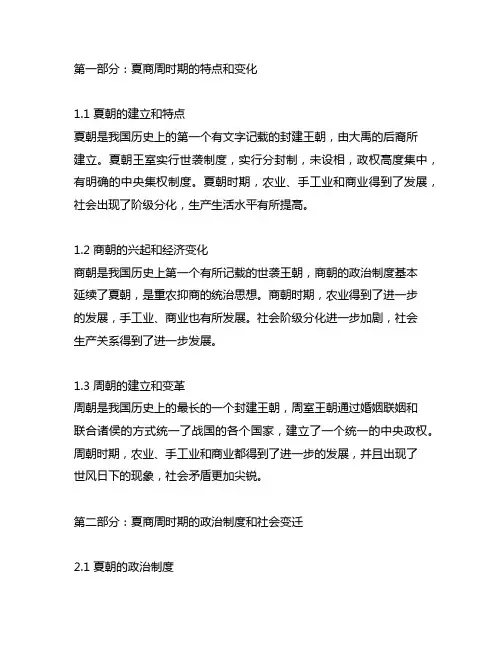 第一部分：夏商周时期的特点和变化

1.1 夏朝的建立和特点
夏朝是我国历史上的第一个有文字记载的封建王朝，由大禹的后裔所建立。夏朝王室实行世袭制度，实行分封制，未设相，政权高度集中，有明确的中央集权制度。夏朝时期，农业、手工业和商业得到了发展，社会出现了阶级分化，生产生活水平有所提高。

1.2 商朝的兴起和经济变化
商朝是我国历史上第一个有所记载的世袭王朝，商朝的政治制度基本延续了夏朝，是重农抑商的统治思想。商朝时期，农业得到了进一步的发展，手工业、商业也有所发展。社会阶级分化进一步加剧，社会生产关系得到了进一步发展。

1.3 周朝的建立和变革
周朝是我国历史上的最长的一个封建王朝，周室王朝通过婚姻联姻和联合诸侯的方式统一了战国的各个国家，建立了一个统一的中央政权。周朝时期，农业、手工业和商业都得到了进一步的发展，并且出现了世风日下的现象，社会矛盾更加尖锐。

第二部分：夏商周时期的政治制度和社会变迁

2.1 夏朝的政治制度